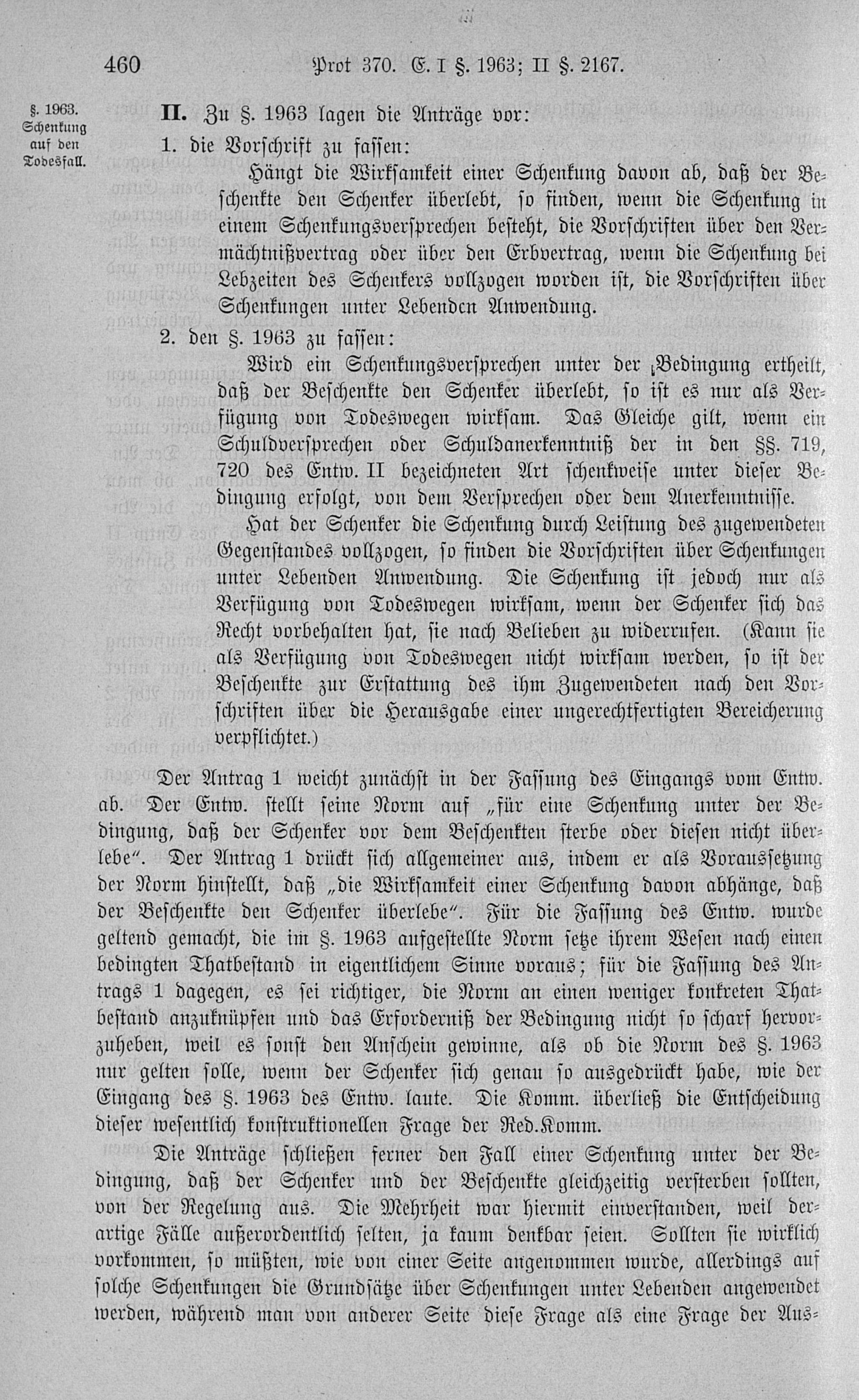 460 Prot 370. E. I §. 1963; II §. 2167.

§. 1963. Schenkung auf den Todesfall.

II. Zu §. 1963 lagen die Anträge vor:

1. die Vorschrift zu fassen:

Hängt die Wirksamkeit einer Schenkung davon ab, daß der Beschenkte den Schenker überlebt, so finden, wenn die Schenkung in einem Schenkungsversprechen besteht, die Vorschriften über den Vermächtnißvertrag oder über den Erbvertrag, wenn die Schenkung bei Lebzeiten des Schenkers vollzogen worden ist, die Vorschriften über Schenkungen unter Lebenden Anwendung.

2. den §. 1963 zu fassen:

Wird ein Schenkungsversprechen unter der Bedingung ertheilt, daß der Beschenkte den Schenker überlebt, so ist es nur als Verfügung von Todeswegen wirksam. Das Gleiche gilt, wenn ein Schuldversprechen oder Schuldanerkenntniß der in den §§. 719, 720 des Entw. II bezeichneten Art schenkweise unter dieser Bedingung erfolgt, von dem Versprechen oder dem Anerkenntnisse.

Hat der Schenker die Schenkung durch Leistung des zugewendeten Gegenstandes vollzogen, so finden die Vorschriften über Schenkungen unter Lebenden Anwendung. Die Schenkung ist jedoch nur als Verfügung von Todeswegen wirksam, wenn der Schenker sich das Recht vorbehalten hat, sie nach Belieben zu widerrufen. (Kann sie als Verfügung von Todeswegen nicht wirksam werden, so ist der Beschenkte zur Erstattung des ihm Zugewendeten nach den Vorschriften über die Herausgabe einer ungerechtfertigten Bereicherung verpflichtet.)

Der Antrag 1 weicht zunächst in der Fassung des Eingangs vom Entw. ab. Der Entw. stellt seine Norm auf „für eine Schenkung unter der Bedingung, daß der Schenker vor dem Beschenkten sterbe oder diesen nicht überlebe“. Der Antrag 1 drückt sich allgemeiner aus, indem er als Voraussetzung der Norm hinstellt, daß „die Wirksamkeit einer Schenkung davon abhänge, daß der Beschenkte den Schenker überlebe“. Für die Fassung des Entw. wurde geltend gemacht, die im §. 1963 aufgestellte Norm setze ihrem Wesen nach einen bedingten Thatbestand in eigentlichem Sinne voraus; für die Fassung des Antrags 1 dagegen, es sei richtiger, die Norm an einen weniger konkreten Thatbestand anzuknüpfen und das Erforderniß der Bedingung nicht so scharf hervorzuheben, weil es sonst den Anschein gewinne, als ob die Norm des §. 1963 nur gelten solle, wenn der Schenker sich genau so ausgedrückt habe, wie der Eingang des §. 1963 des Entw. laute. Die Komm. überließ die Entscheidung dieser wesentlich konstruktionellen Frage der Red.Komm.

Die Anträge schließen ferner den Fall einer Schenkung unter der Bedingung, daß der Schenker und der Beschenkte gleichzeitig versterben sollten, von der Regelung aus. Die Mehrheit war hiermit einverstanden, weil derartige Fälle außerordentlich selten, ja kaum denkbar seien. Sollten sie wirklich vorkommen, so müßten, wie von einer Seite angenommen wurde, allerdings auf solche Schenkungen die Grundsätze über Schenkungen unter Lebenden angewendet werden, während man von anderer Seite diese Frage als eine Frage der Aus-